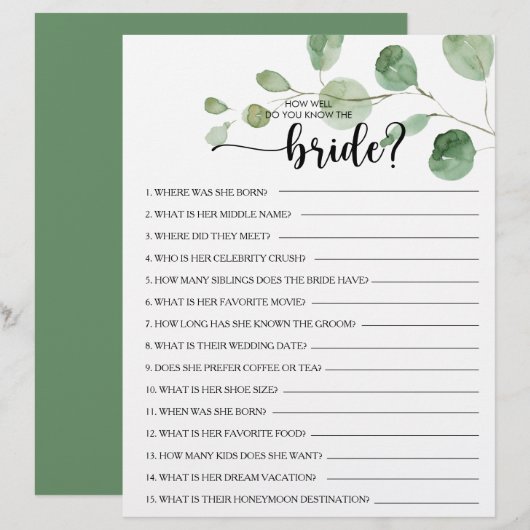 HOW WELL
DO YOU KNOW THE
bride?

1. WHERE WAS SHE BORN? ____

2. WHAT IS HER MIDDLE NAME? ____

3. WHERE DID THEY MEET? ____

4. WHO IS HER CELEBRITY CRUSH? ____

5. HOW MANY SIBLINGS DOES THE BRIDE HAVE? ____

6. WHAT IS HER FAVORITE MOVIE? ____

7. HOW LONG HAS SHE KNOWN THE GROOM? ____

8. WHAT IS THEIR WEDDING DATE? ____

9. DOES SHE PREFER COFFEE OR TEA? ____

10. WHAT IS HER SHOE SIZE? ____

11. WHEN WAS SHE BORN? ____

12. WHAT IS HER FAVORITE FOOD? ____

13. HOW MANY KIDS DOES SHE WANT? ____

14. WHAT IS HER DREAM VACATION? ____

15. WHAT IS THEIR HONEYMOON DESTINATION? ____